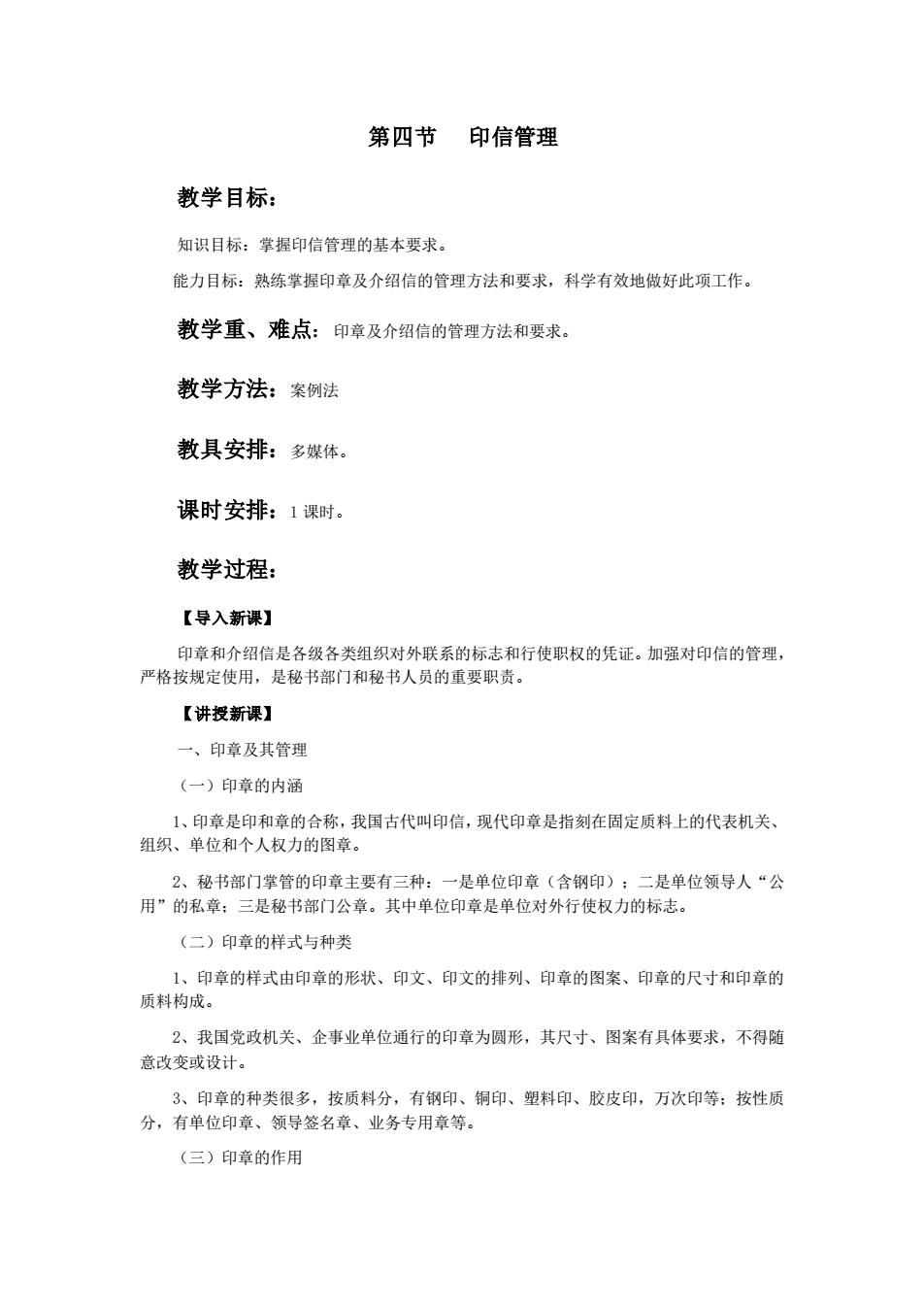 第四节　印信管理

教学目标：

知识目标：掌握印信管理的基本要求。

能力目标：熟练掌握印章及介绍信的管理方法和要求，科学有效地做好此项工作。

教学重、难点：印章及介绍信的管理方法和要求。

教学方法：案例法

教具安排：多媒体。

课时安排：1 课时。

教学过程：

【导入新课】

印章和介绍信是各级各类组织对外联系的标志和行使职权的凭证。加强对印信的管理，严格按规定使用，是秘书部门和秘书人员的重要职责。

【讲授新课】

一、印章及其管理

（一）印章的内涵

1、印章是印和章的合称，我国古代叫印信，现代印章是指刻在固定质料上的代表机关、组织、单位和个人权力的图章。

2、秘书部门掌管的印章主要有三种：一是单位印章（含钢印）；二是单位领导人“公用”的私章；三是秘书部门公章。其中单位印章是单位对外行使权力的标志。

（二）印章的样式与种类

1、印章的样式由印章的形状、印文、印文的排列、印章的图案、印章的尺寸和印章的质料构成。

2、我国党政机关、企事业单位通行的印章为圆形，其尺寸、图案有具体要求，不得随意改变或设计。

3、印章的种类很多，按质料分，有钢印、铜印、塑料印、胶皮印，万次印等；按性质分，有单位印章、领导签名章、业务专用章等。

（三）印章的作用